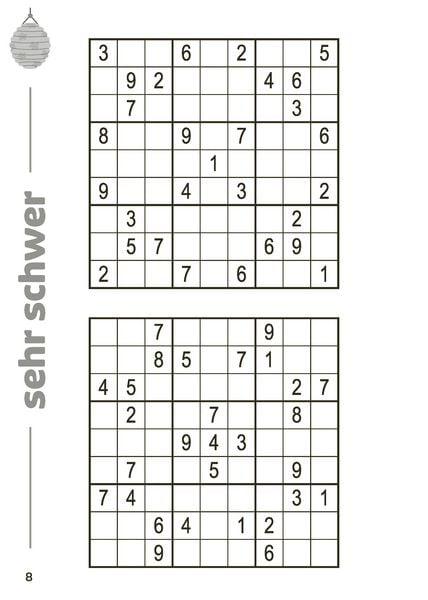 sehr schwer

| 3 | | | 6 | | 2 | | | 5 |
|---|---|---|---|---|---|---|---|---|
| | 9 | 2 | | | | 4 | 6 | |
| | 7 | | | | | | 3 | |
| 8 | | | 9 | | 7 | | | 6 |
| | | | | 1 | | | | |
| 9 | | | 4 | | 3 | | | 2 |
| | 3 | | | | | | 2 | |
| | 5 | 7 | | | | 6 | 9 | |
| 2 | | | 7 | | 6 | | | 1 |

| | | 7 | | | | 9 | | |
|---|---|---|---|---|---|---|---|---|
| | | 8 | 5 | | 7 | 1 | | |
| 4 | 5 | | | | | | 2 | 7 |
| | 2 | | | 7 | | | 8 | |
| | | | 9 | 4 | 3 | | | |
| | 7 | | | 5 | | | 9 | |
| 7 | 4 | | | | | | 3 | 1 |
| | | 6 | 4 | | 1 | 2 | | |
| | | 9 | | | | 6 | | |

8